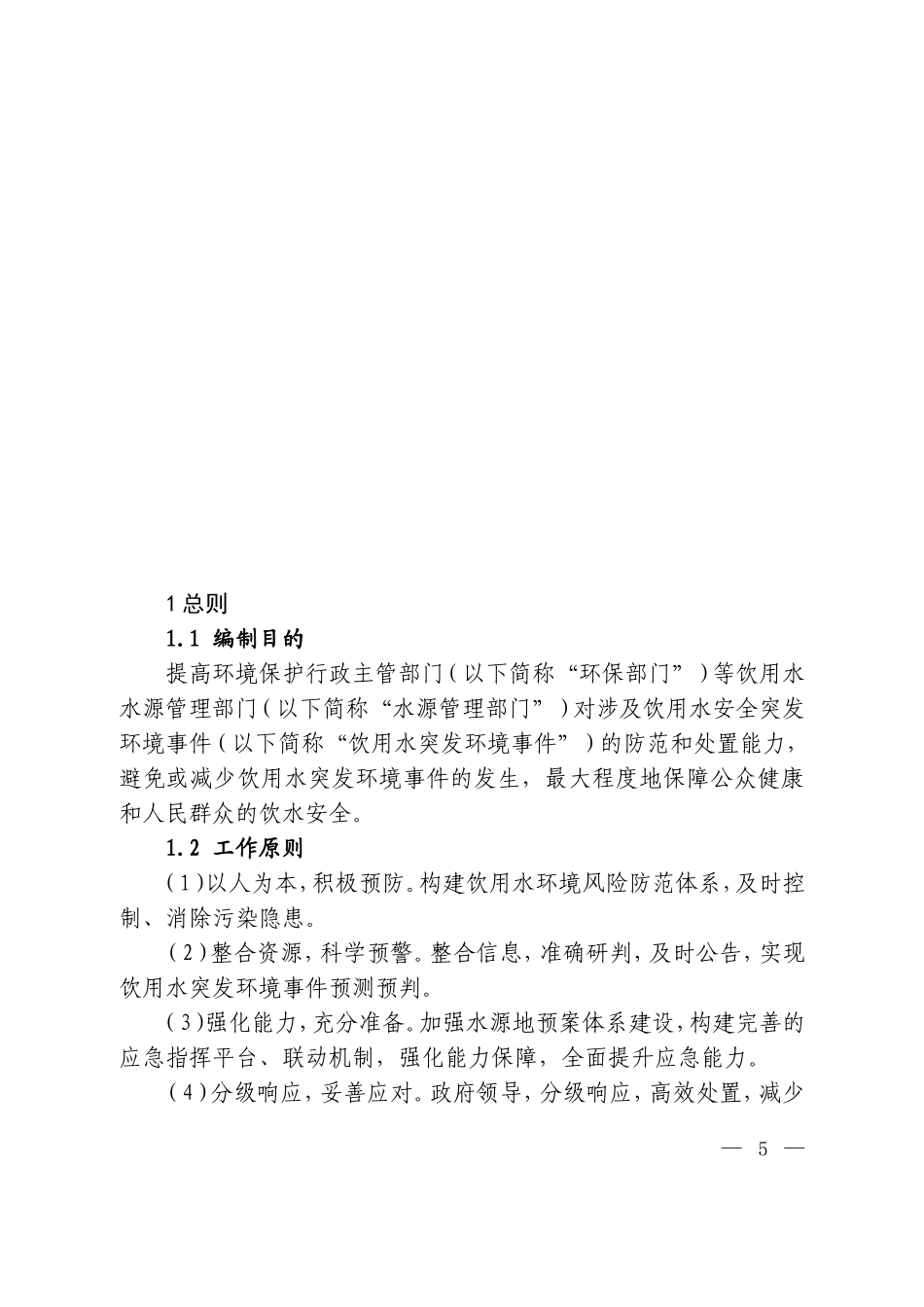 1 总则

1.1 编制目的

提高环境保护行政主管部门（以下简称“环保部门”）等饮用水水源管理部门（以下简称“水源管理部门”）对涉及饮用水安全突发环境事件（以下简称“饮用水突发环境事件”）的防范和处置能力，避免或减少饮用水突发环境事件的发生，最大程度地保障公众健康和人民群众的饮水安全。

1.2 工作原则

（1）以人为本，积极预防。构建饮用水环境风险防范体系，及时控制、消除污染隐患。

（2）整合资源，科学预警。整合信息，准确研判，及时公告，实现饮用水突发环境事件预测预判。

（3）强化能力，充分准备。加强水源地预案体系建设，构建完善的应急指挥平台、联动机制，强化能力保障，全面提升应急能力。

（4）分级响应，妥善应对。政府领导，分级响应，高效处置，减少

— 5 —